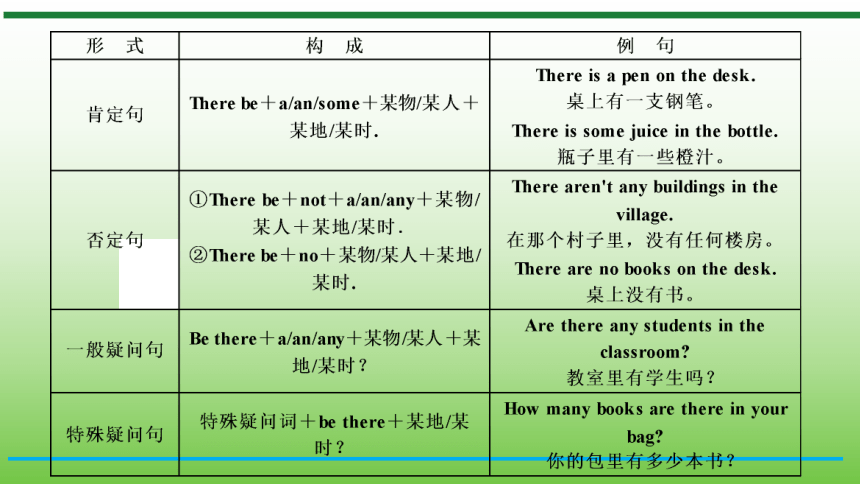 | 形 式 | 构 成 | 例 句 |
|---|---|---|
| 肯定句 | There be＋a/an/some＋某物/某人＋某地/某时. | There is a pen on the desk. 桌上有一支钢笔。 There is some juice in the bottle. 瓶子里有一些橙汁。 |
| 否定句 | ①There be＋not＋a/an/any＋某物/某人＋某地/某时. ②There be＋no＋某物/某人＋某地/某时. | There aren't any buildings in the village. 在那个村子里，没有任何楼房。 There are no books on the desk. 桌上没有书。 |
| 一般疑问句 | Be there＋a/an/any＋某物/某人＋某地/某时？ | Are there any students in the classroom? 教室里有学生吗？ |
| 特殊疑问句 | 特殊疑问词＋be there＋某地/某时？ | How many books are there in your bag? 你的包里有多少本书？ |